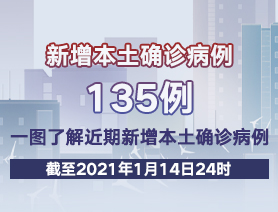 新增本土确诊病例

135例

一图了解近期新增本土确诊病例

截至2021年1月14日24时